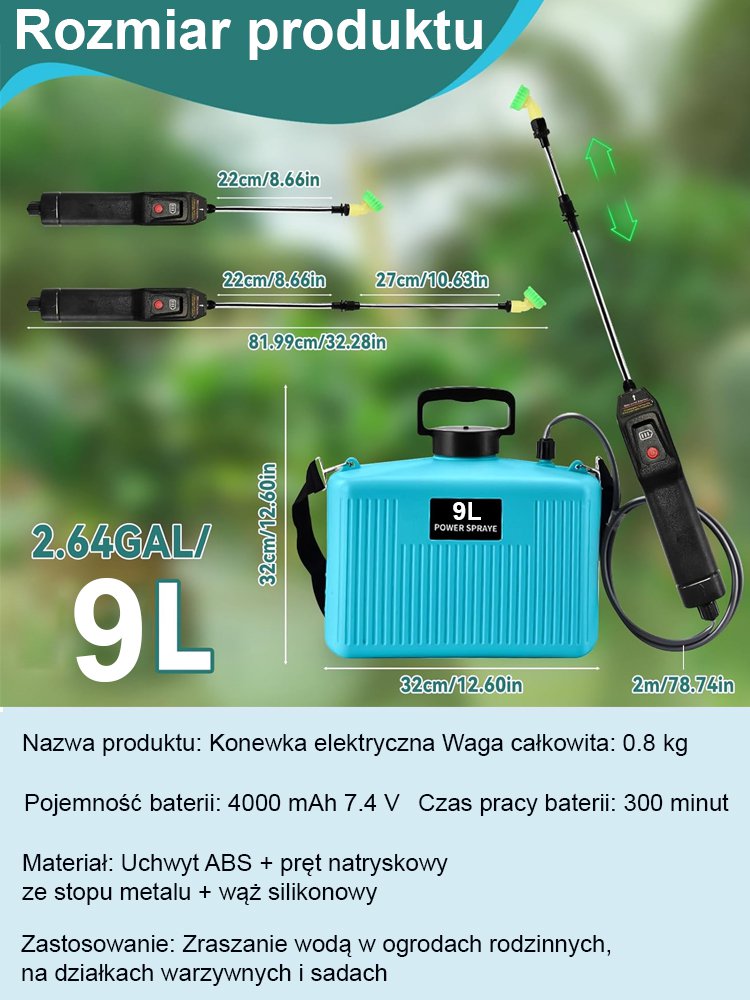 Rozmiar produktu

22cm/8.66in

22cm/8.66in

27cm/10.63in

81.99cm/32.28in

32cm/12.60in

9L
POWER SPRAYE

2.64GAL/

9L

32cm/12.60in

2m/78.74in

Nazwa produktu: Konewka elektryczna Waga całkowita: 0.8 kg

Pojemność baterii: 4000 mAh 7.4 V Czas pracy baterii: 300 minut

Materiał: Uchwyt ABS + pręt natryskowy ze stopu metalu + wąż silikonowy

Zastosowanie: Zraszanie wodą w ogrodach rodzinnych, na działkach warzywnych i sadach